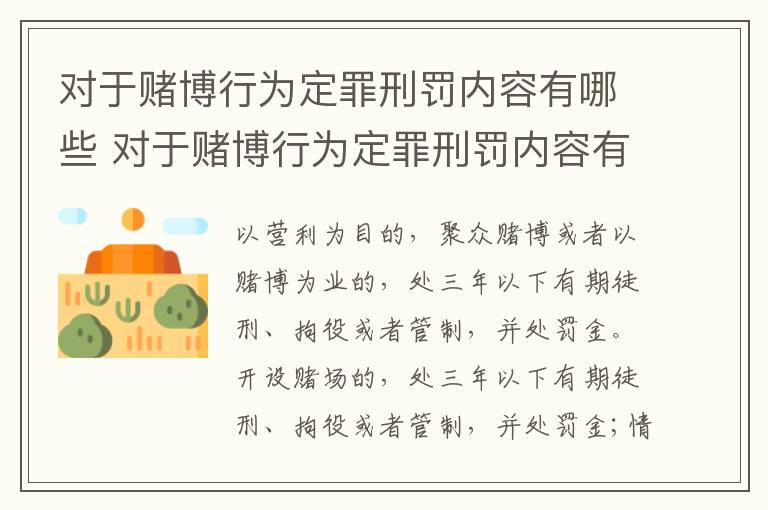 对于赌博行为定罪刑罚内容有哪些 对于赌博行为定罪刑罚内容有

以营利为目的，聚众赌博或者以赌博为业的，处三年以下有期徒刑、拘役或者管制，并处罚金。开设赌场的，处三年以下有期徒刑、拘役或者管制，并处罚金；情